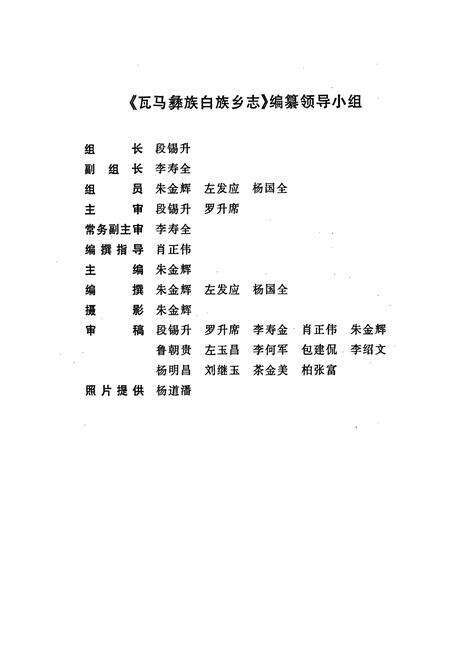 《瓦马彝族白族乡志》编纂领导小组

组　　长　段锡升
副 组 长　李寿全
组　　员　朱金辉　左发应　杨国全
主　　审　段锡升　罗升席
常务副主审　李寿全
编撰指导　肖正伟
主　　编　朱金辉
编　　撰　朱金辉　左发应　杨国全
摄　　影　朱金辉
审　　稿　段锡升　罗升席　李寿金　肖正伟　朱金辉
　　　　　鲁朝贵　左玉昌　李何军　包建侃　李绍文
　　　　　杨明昌　刘继玉　茶金美　柏张富
照片提供　杨道潘